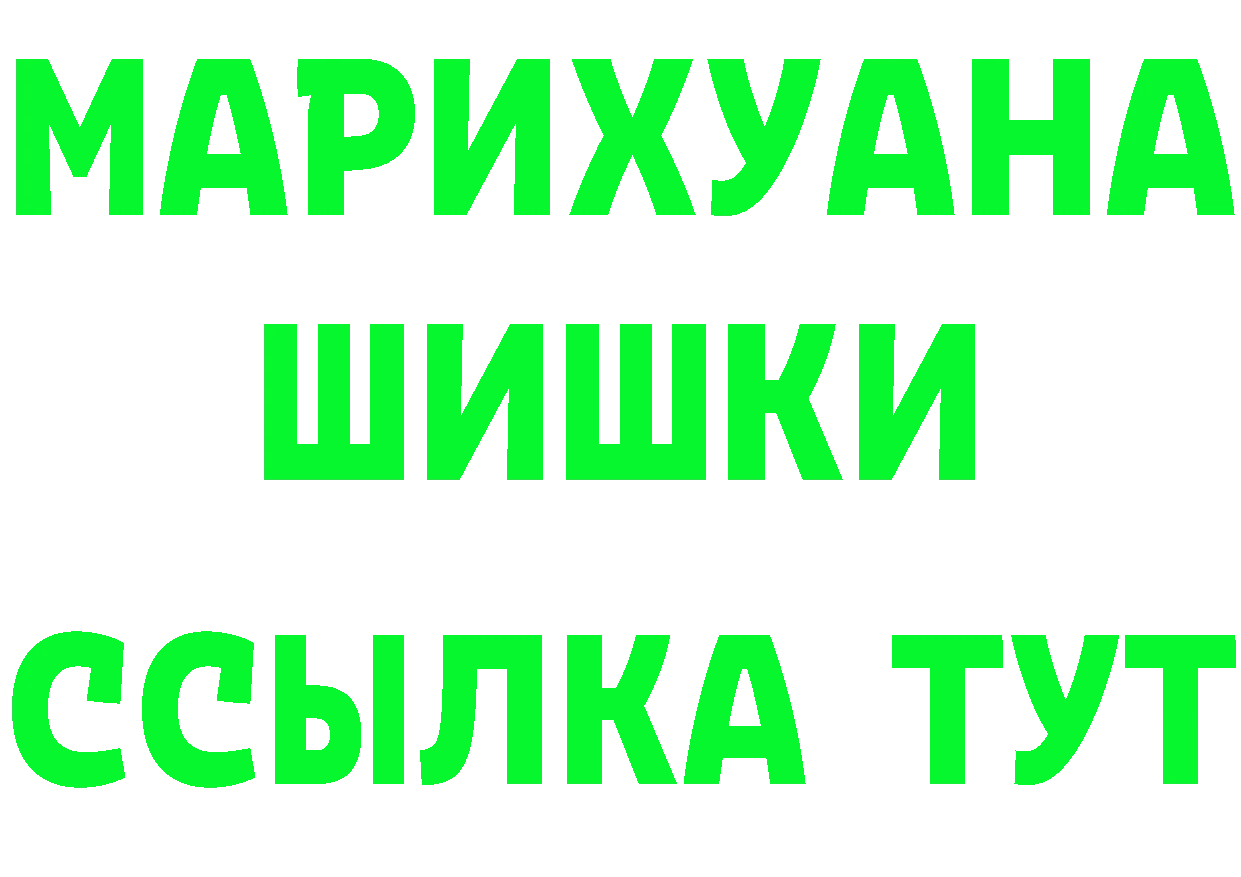 МАРИХУАНА
ШИШКИ
ССЫЛКА ТУТ